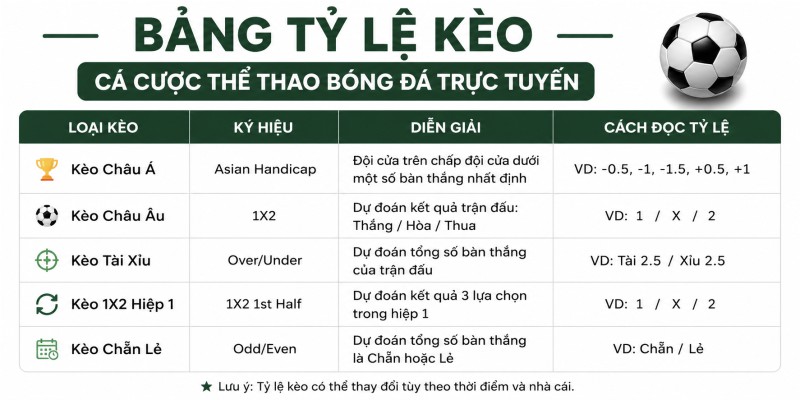 BẢNG TỶ LỆ KÈO

CÁ CƯỢC THỂ THAO BÓNG ĐÁ TRỰC TUYẾN

| LOẠI KÈO | KÝ HIỆU | DIỄN GIẢI | CÁCH ĐỌC TỶ LỆ |
|---|---|---|---|
| Kèo Châu Á | Asian Handicap | Đội cửa trên chấp đội cửa dưới một số bàn thắng nhất định | VD: -0.5, -1, -1.5, +0.5, +1 |
| Kèo Châu Âu | 1X2 | Dự đoán kết quả trận đấu: Thắng / Hòa / Thua | VD: 1 / X / 2 |
| Kèo Tài Xỉu | Over/Under | Dự đoán tổng số bàn thắng của trận đấu | VD: Tài 2.5 / Xỉu 2.5 |
| Kèo 1X2 Hiệp 1 | 1X2 1st Half | Dự đoán kết quả 3 lựa chọn trong hiệp 1 | VD: 1 / X / 2 |
| Kèo Chẵn Lẻ | Odd/Even | Dự đoán tổng số bàn thắng là Chẵn hoặc Lẻ | VD: Chẵn / Lẻ |

★ Lưu ý: Tỷ lệ kèo có thể thay đổi tùy theo thời điểm và nhà cái.